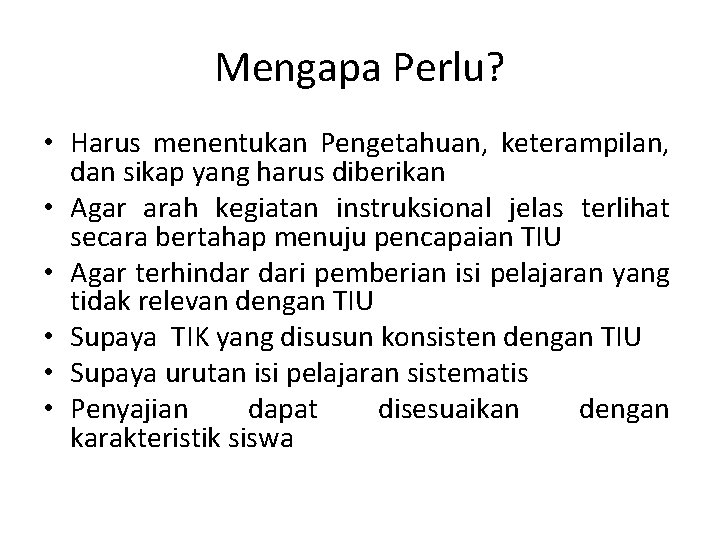 Mengapa Perlu?

• Harus menentukan Pengetahuan, keterampilan, dan sikap yang harus diberikan
• Agar arah kegiatan instruksional jelas terlihat secara bertahap menuju pencapaian TIU
• Agar terhindar dari pemberian isi pelajaran yang tidak relevan dengan TIU
• Supaya TIK yang disusun konsisten dengan TIU
• Supaya urutan isi pelajaran sistematis
• Penyajian dapat disesuaikan dengan karakteristik siswa